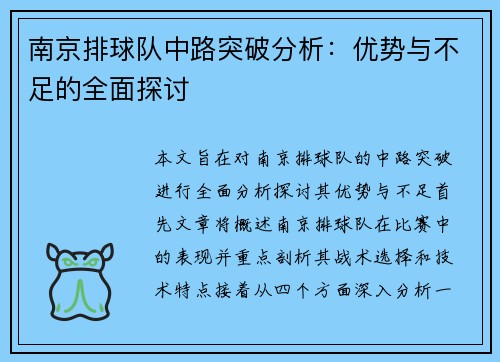 南京排球队中路突破分析：优势与不足的全面探讨

本文旨在对南京排球队的中路突破进行全面分析探讨其优势与不足首先文章将概述南京排球队在比赛中的表现并重点剖析其战术选择和技术特点接着从四个方面深入分析一